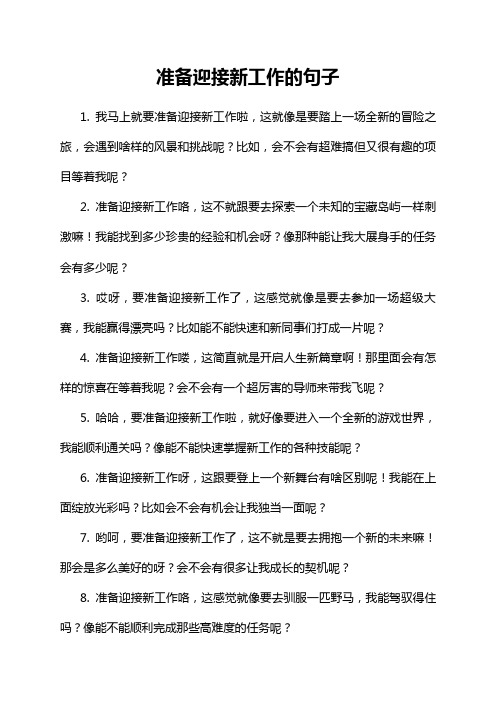 准备迎接新工作的句子

1. 我马上就要准备迎接新工作啦，这就像是要踏上一场全新的冒险之旅，会遇到啥样的风景和挑战呢？比如，会不会有超难搞但又很有趣的项目等着我呢？

2. 准备迎接新工作咯，这不就跟要去探索一个未知的宝藏岛屿一样刺激嘛！我能找到多少珍贵的经验和机会呀？像那种能让我大展身手的任务会有多少呢？

3. 哎呀，要准备迎接新工作了，这感觉就像是要去参加一场超级大赛，我能赢得漂亮吗？比如能不能快速和新同事们打成一片呢？

4. 准备迎接新工作喽，这简直就是开启人生新篇章啊！那里面会有怎样的惊喜在等着我呢？会不会有一个超厉害的导师来带我飞呢？

5. 哈哈，要准备迎接新工作啦，就好像要进入一个全新的游戏世界，我能顺利通关吗？像能不能快速掌握新工作的各种技能呢？

6. 准备迎接新工作呀，这跟要登上一个新舞台有啥区别呢！我能在上面绽放光彩吗？比如会不会有机会让我独当一面呢？

7. 哟呵，要准备迎接新工作了，这不就是要去拥抱一个新的未来嘛！那会是多么美好的呀？会不会有很多让我成长的契机呢？

8. 准备迎接新工作咯，这感觉就像要去驯服一匹野马，我能驾驭得住吗？像能不能顺利完成那些高难度的任务呢？